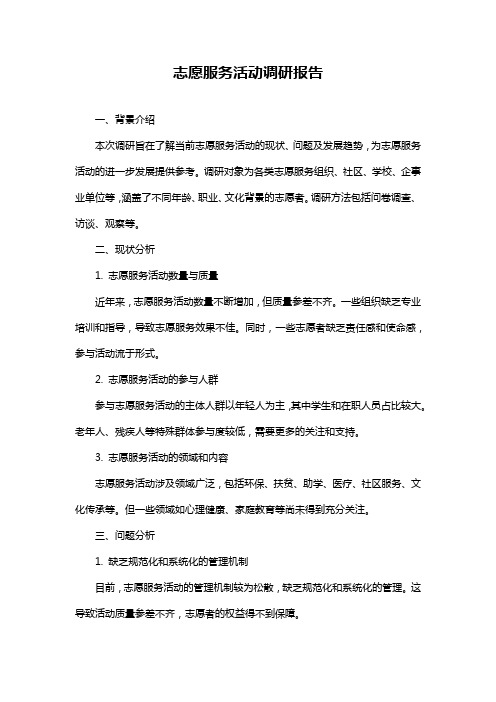 志愿服务活动调研报告

一、背景介绍

本次调研旨在了解当前志愿服务活动的现状、问题及发展趋势，为志愿服务活动的进一步发展提供参考。调研对象为各类志愿服务组织、社区、学校、企事业单位等，涵盖了不同年龄、职业、文化背景的志愿者。调研方法包括问卷调查、访谈、观察等。

二、现状分析

1. 志愿服务活动数量与质量

近年来，志愿服务活动数量不断增加，但质量参差不齐。一些组织缺乏专业培训和指导，导致志愿服务效果不佳。同时，一些志愿者缺乏责任感和使命感，参与活动流于形式。

2. 志愿服务活动的参与人群

参与志愿服务活动的主体人群以年轻人为主，其中学生和在职人员占比较大。老年人、残疾人等特殊群体参与度较低，需要更多的关注和支持。

3. 志愿服务活动的领域和内容

志愿服务活动涉及领域广泛，包括环保、扶贫、助学、医疗、社区服务、文化传承等。但一些领域如心理健康、家庭教育等尚未得到充分关注。

三、问题分析

1. 缺乏规范化和系统化的管理机制

目前，志愿服务活动的管理机制较为松散，缺乏规范化和系统化的管理。这导致活动质量参差不齐，志愿者的权益得不到保障。